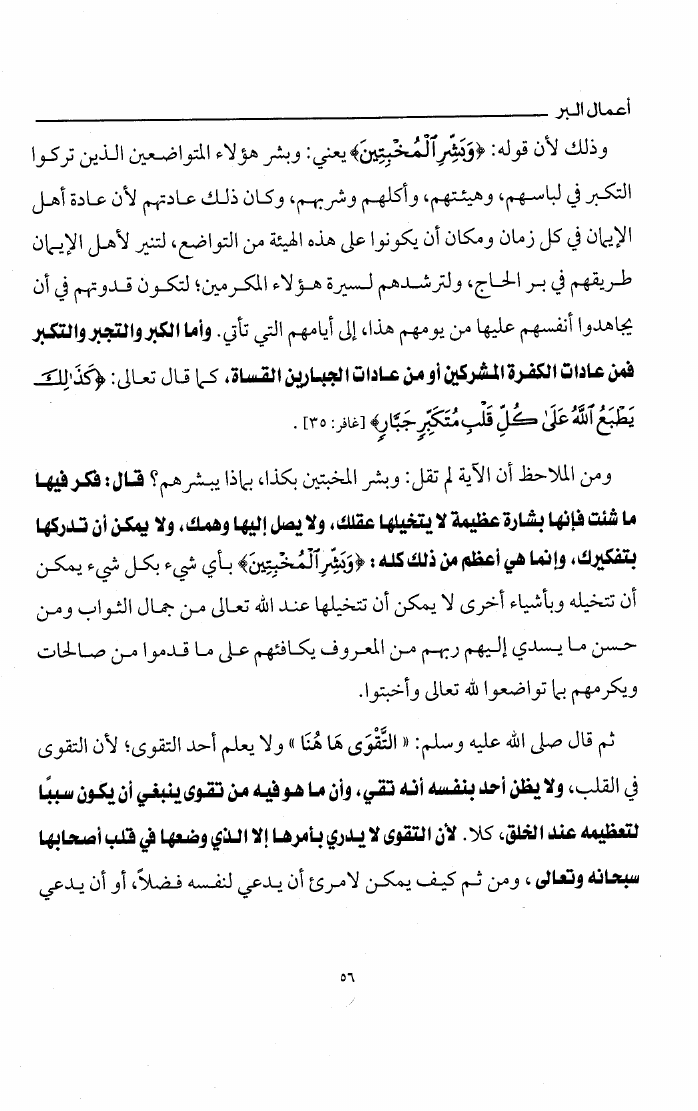 أعمال البر

وذلك لأن قوله: ﴿وَبَشِّرِ ٱلْمُخْبِتِينَ﴾ يعني: وبشر هؤلاء المتواضعين الذين تركوا التكبر في لباسهم، وهيئتهم، وأكلهم وشربهم، وكان ذلك عادتهم لأن عادة أهل الإيمان في كل زمان ومكان أن يكونوا على هذه الهيئة من التواضع، لتنير لأهل الإيمان طريقهم في بر الحاج، ولترشدهم لسيرة هؤلاء المكرمين؛ لتكون قدوتهم في أن يجاهدوا أنفسهم عليها من يومهم هذا، إلى أيامهم التي تأتي. وأما الكبر والتجبر والتكبر فمن عادات الكفرة المشركين أو من عادات الجبارين القساة، كما قال تعالى: ﴿كَذَٰلِكَ يَطْبَعُ ٱللَّهُ عَلَىٰ كُلِّ قَلْبِ مُتَكَبِّرٍ جَبَّارٍ﴾ [غافر: ٣٥].

ومن الملاحظ أن الآية لم تقل: وبشر المخبتين بكذا، بماذا يبشرهم؟ قال: فكر فيها ما شئت فإنها بشارة عظيمة لا يتخيلها عقلك، ولا يصل إليها وهمك، ولا يمكن أن تدركها بتفكيرك، وإنما هي أعظم من ذلك كله: ﴿وَبَشِّرِ ٱلْمُخْبِتِينَ﴾ بأي شيء بكل شيء يمكن أن تتخيله وبأشياء أخرى لا يمكن أن تتخيلها عند الله تعالى من جمال الثواب ومن حسن ما يسدي إليهم ربهم من المعروف يكافئهم على ما قدموا من صالحات ويكرمهم بما تواضعوا لله تعالى وأخبتوا.

ثم قال صلى الله عليه وسلم: « التَّقْوَى هَا هُنَا » ولا يعلم أحد التقوى؛ لأن التقوى في القلب، ولا يظن أحد بنفسه أنه تقي، وأن ما هو فيه من تقوى ينبغي أن يكون سببًا لتعظيمه عند الخلق، كلا. لأن التقوى لا يدري بأمرها إلا الذي وضعها في قلب أصحابها سبحانه وتعالى، ومن ثم كيف يمكن لامرئ أن يدعي لنفسه فضلاً، أو أن يدعي

٥٦